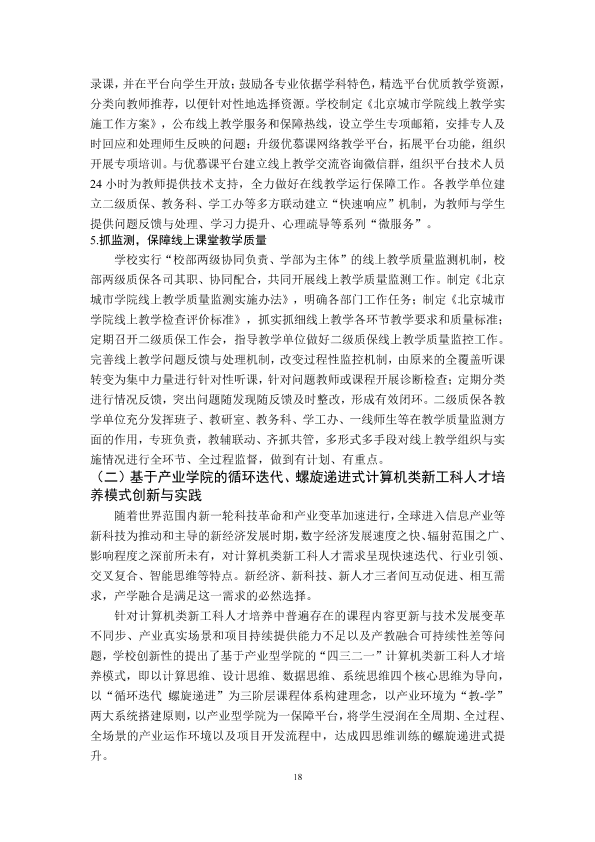 录课，并在平台向学生开放；鼓励各专业依据学科特色，精选平台优质教学资源，分类向教师推荐，以便针对性地选择资源。学校制定《北京城市学院线上教学实施工作方案》，公布线上教学服务和保障热线，设立学生专项邮箱，安排专人及时回应和处理师生反映的问题；升级优慕课网络教学平台，拓展平台功能，组织开展专项培训。与优慕课平台建立线上教学交流咨询微信群，组织平台技术人员24小时为教师提供技术支持，全力做好在线教学运行保障工作。各教学单位建立二级质保、教务科、学工办等多方联动建立“快速响应”机制，为教师与学生提供问题反馈与处理、学习力提升、心理疏导等系列“微服务”。

5.抓监测，保障线上课堂教学质量

学校实行“校部两级协同负责、学部为主体”的线上教学质量监测机制，校部两级质保各司其职、协同配合，共同开展线上教学质量监测工作。制定《北京城市学院线上教学质量监测实施办法》，明确各部门工作任务；制定《北京城市学院线上教学检查评价标准》，抓实抓细线上教学各环节教学要求和质量标准；定期召开二级质保工作会，指导教学单位做好二级质保线上教学质量监控工作。完善线上教学问题反馈与处理机制，改变过程性监控机制，由原来的全覆盖听课转变为集中力量进行针对性听课，针对问题教师或课程开展诊断检查；定期分类进行情况反馈，突出问题随发现随反馈及时整改，形成有效闭环。二级质保各教学单位充分发挥班子、教研室、教务科、学工办、一线师生等在教学质量监测方面的作用，专班负责，教辅联动、齐抓共管，多形式多手段对线上教学组织与实施情况进行全环节、全过程监督，做到有计划、有重点。

（二）基于产业学院的循环迭代、螺旋递进式计算机类新工科人才培养模式创新与实践

随着世界范围内新一轮科技革命和产业变革加速进行，全球进入信息产业等新科技为推动和主导的新经济发展时期，数字经济发展速度之快、辐射范围之广、影响程度之深前所未有，对计算机类新工科人才需求呈现快速迭代、行业引领、交叉复合、智能思维等特点。新经济、新科技、新人才三者间互动促进、相互需求，产学融合是满足这一需求的必然选择。

针对计算机类新工科人才培养中普遍存在的课程内容更新与技术发展变革不同步、产业真实场景和项目持续提供能力不足以及产教融合可持续性差等问题，学校创新性的提出了基于产业型学院的“四三二一”计算机类新工科人才培养模式，即以计算思维、设计思维、数据思维、系统思维四个核心思维为导向，以“循环迭代 螺旋递进”为三阶层课程体系构建理念，以产业环境为“教-学”两大系统搭建原则，以产业型学院为一保障平台，将学生浸润在全周期、全过程、全场景的产业运作环境以及项目开发流程中，达成四思维训练的螺旋递进式提升。

18